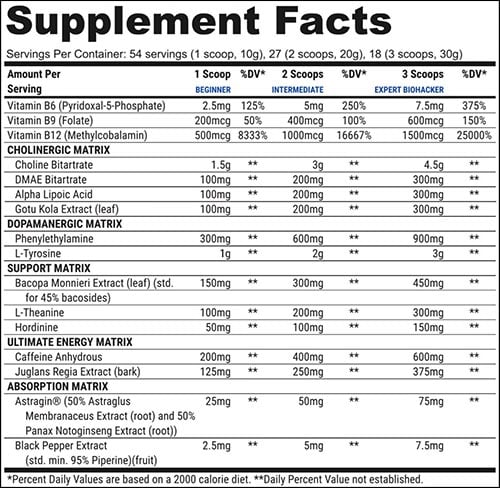 Supplement Facts

Servings Per Container: 54 servings (1 scoop, 10g), 27 (2 scoops, 20g), 18 (3 scoops, 30g)

| Amount Per Serving | 1 Scoop BEGINNER | %DV* | 2 Scoops INTERMEDIATE | %DV* | 3 Scoops EXPERT BIOHACKER | %DV* |
|---|---|---|---|---|---|---|
| Vitamin B6 (Pyridoxal-5-Phosphate) | 2.5mg | 125% | 5mg | 250% | 7.5mg | 375% |
| Vitamin B9 (Folate) | 200mcg | 50% | 400mcg | 100% | 600mcg | 150% |
| Vitamin B12 (Methylcobalamin) | 500mcg | 8333% | 1000mcg | 16667% | 1500mcg | 25000% |
| CHOLINERGIC MATRIX | | | | | | |
| Choline Bitartrate | 1.5g | ** | 3g | ** | 4.5g | ** |
| DMAE Bitartrate | 100mg | ** | 200mg | ** | 300mg | ** |
| Alpha Lipoic Acid | 100mg | ** | 200mg | ** | 300mg | ** |
| Gotu Kola Extract (leaf) | 100mg | ** | 200mg | ** | 300mg | ** |
| DOPAMANERGIC MATRIX | | | | | | |
| Phenylethylamine | 300mg | ** | 600mg | ** | 900mg | ** |
| L-Tyrosine | 1g | ** | 2g | ** | 3g | ** |
| SUPPORT MATRIX | | | | | | |
| Bacopa Monnieri Extract (leaf) (std. for 45% bacosides) | 150mg | ** | 300mg | ** | 450mg | ** |
| L-Theanine | 100mg | ** | 200mg | ** | 300mg | ** |
| Hordinine | 50mg | ** | 100mg | ** | 150mg | ** |
| ULTIMATE ENERGY MATRIX | | | | | | |
| Caffeine Anhydrous | 200mg | ** | 400mg | ** | 600mg | ** |
| Juglans Regia Extract (bark) | 125mg | ** | 250mg | ** | 375mg | ** |
| ABSORPTION MATRIX | | | | | | |
| Astragin® (50% Astraglus Membranaceus Extract (root) and 50% Panax Notoginseng Extract (root)) | 25mg | ** | 50mg | ** | 75mg | ** |
| Black Pepper Extract (std. min. 95% Piperine)(fruit) | 2.5mg | ** | 5mg | ** | 7.5mg | ** |

*Percent Daily Values are based on a 2000 calorie diet. **Daily Percent Value not established.